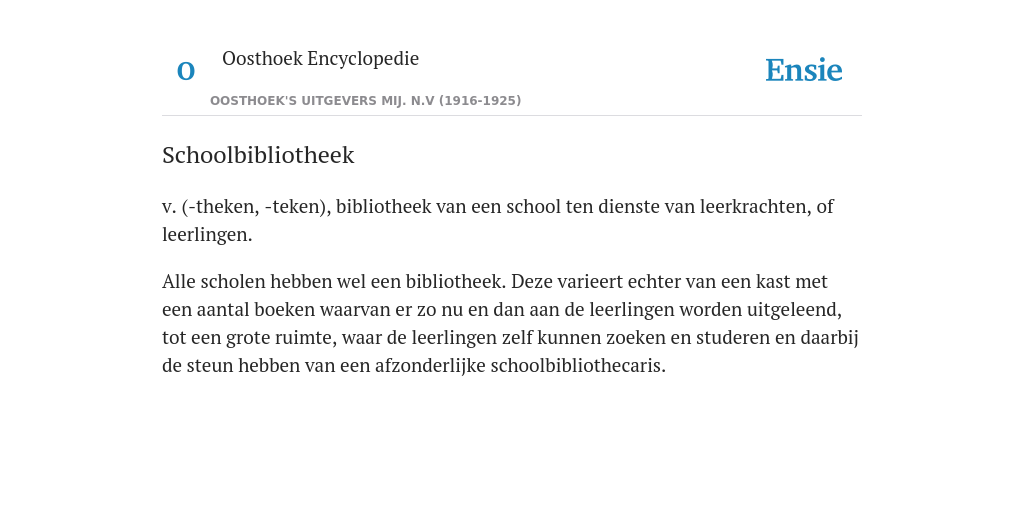 O

Oosthoek Encyclopedie

OOSTHOEK'S UITGEVERS MIJ. N.V (1916-1925)

Ensie

Schoolbibliotheek

v. (-theken, -teken), bibliotheek van een school ten dienste van leerkrachten, of leerlingen.

Alle scholen hebben wel een bibliotheek. Deze varieert echter van een kast met een aantal boeken waarvan er zo nu en dan aan de leerlingen worden uitgeleend, tot een grote ruimte, waar de leerlingen zelf kunnen zoeken en studeren en daarbij de steun hebben van een afzonderlijke schoolbibliothecaris.